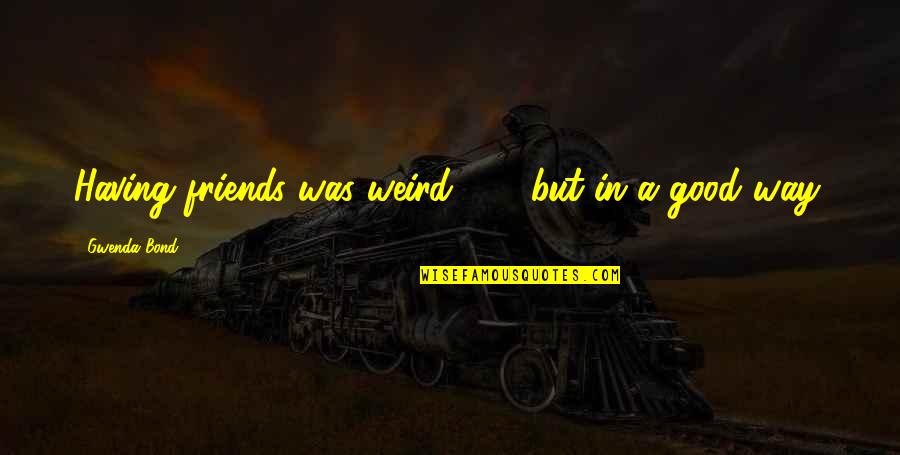 Having friends was weird ... but in a good way.

Gwenda Bond

WISEFAMOUSQUOTES.COM